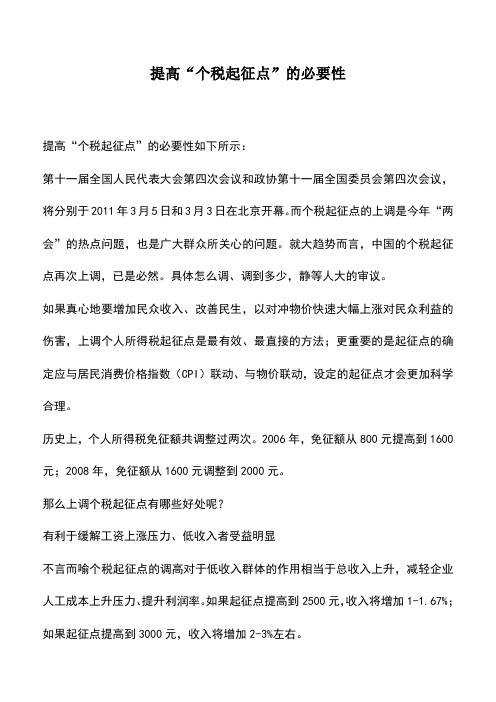 提高“个税起征点”的必要性

提高“个税起征点”的必要性如下所示：

第十一届全国人民代表大会第四次会议和政协第十一届全国委员会第四次会议，将分别于2011年3月5日和3月3日在北京开幕。而个税起征点的上调是今年“两会”的热点问题，也是广大群众所关心的问题。就大趋势而言，中国的个税起征点再次上调，已是必然。具体怎么调、调到多少，静等人大的审议。

如果真心地要增加民众收入、改善民生，以对冲物价快速大幅上涨对民众利益的伤害，上调个人所得税起征点是最有效、最直接的方法；更重要的是起征点的确定应与居民消费价格指数（CPI）联动、与物价联动，设定的起征点才会更加科学合理。

历史上，个人所得税免征额共调整过两次。2006年，免征额从800元提高到1600元；2008年，免征额从1600元调整到2000元。

那么上调个税起征点有哪些好处呢？

有利于缓解工资上涨压力、低收入者受益明显

不言而喻个税起征点的调高对于低收入群体的作用相当于总收入上升，减轻企业人工成本上升压力、提升利润率。如果起征点提高到2500元，收入将增加1-1.67%；如果起征点提高到3000元，收入将增加2-3%左右。